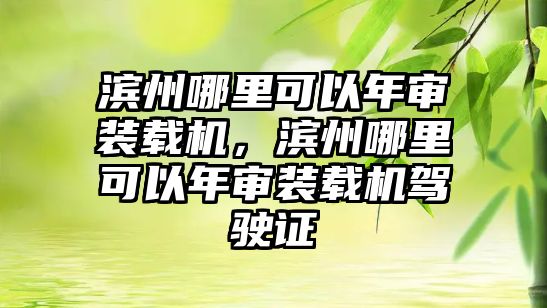 滨州哪里可以年审装载机，滨州哪里可以年审装载机驾驶证